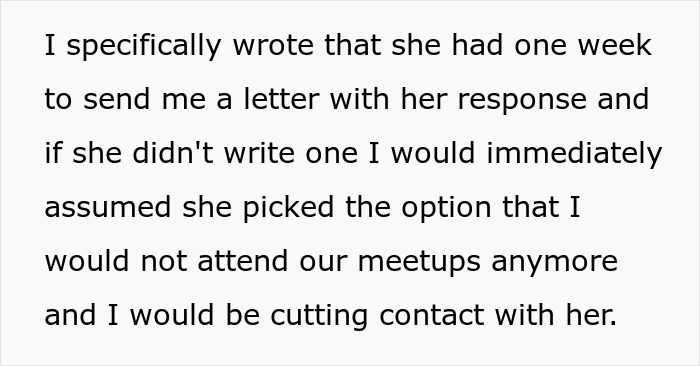 I specifically wrote that she had one week to send me a letter with her response and if she didn't write one I would immediately assumed she picked the option that I would not attend our meetups anymore and I would be cutting contact with her.